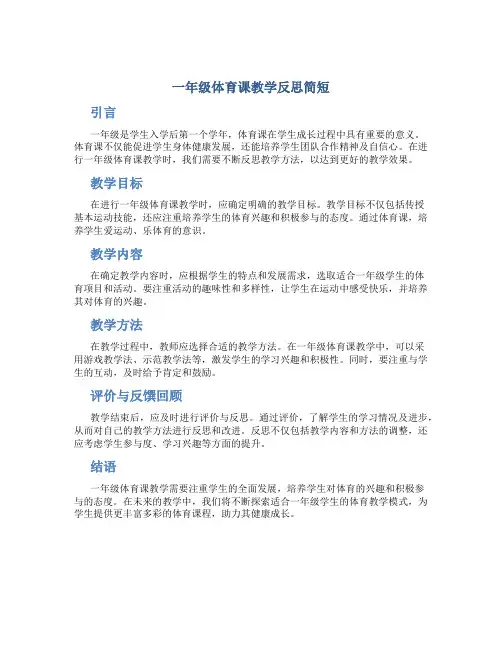 一年级体育课教学反思简短

引言

一年级是学生入学后第一个学年，体育课在学生成长过程中具有重要的意义。体育课不仅能促进学生身体健康发展，还能培养学生团队合作精神及自信心。在进行一年级体育课教学时，我们需要不断反思教学方法，以达到更好的教学效果。

教学目标

在进行一年级体育课教学时，应确定明确的教学目标。教学目标不仅包括传授基本运动技能，还应注重培养学生的体育兴趣和积极参与的态度。通过体育课，培养学生爱运动、乐体育的意识。

教学内容

在确定教学内容时，应根据学生的特点和发展需求，选取适合一年级学生的体育项目和活动。要注重活动的趣味性和多样性，让学生在运动中感受快乐，并培养其对体育的兴趣。

教学方法

在教学过程中，教师应选择合适的教学方法。在一年级体育课教学中，可以采用游戏教学法、示范教学法等，激发学生的学习兴趣和积极性。同时，要注重与学生的互动，及时给予肯定和鼓励。

评价与反馈回顾

教学结束后，应及时进行评价与反思。通过评价，了解学生的学习情况及进步，从而对自己的教学方法进行反思和改进。反思不仅包括教学内容和方法的调整，还应考虑学生参与度、学习兴趣等方面的提升。

结语

一年级体育课教学需要注重学生的全面发展，培养学生对体育的兴趣和积极参与的态度。在未来的教学中，我们将不断探索适合一年级学生的体育教学模式，为学生提供更丰富多彩的体育课程，助力其健康成长。